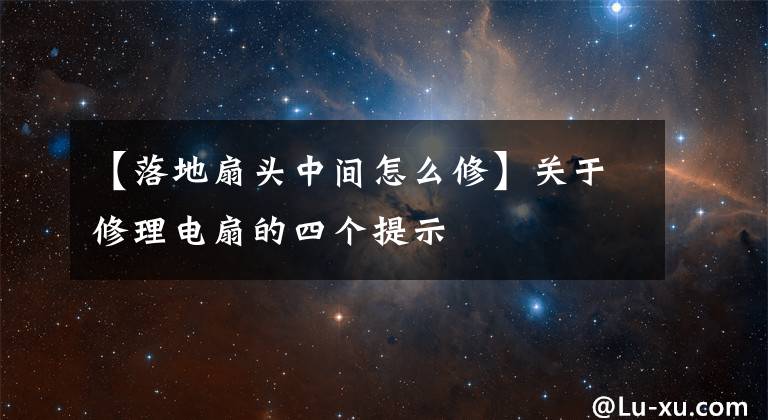 【落地扇头中间怎么修】关于修理电扇的四个提示

@Lu-xu.com